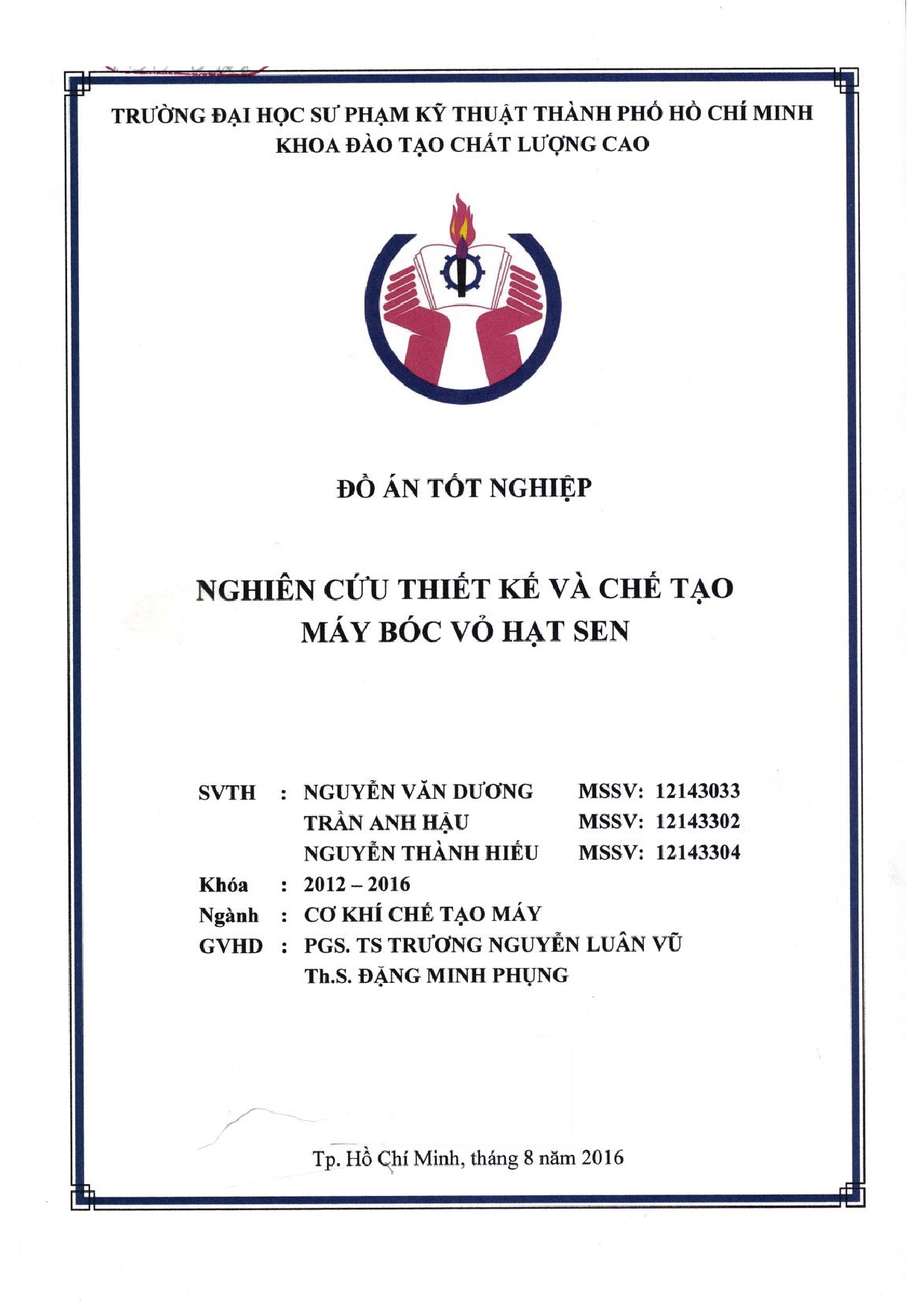 TRƯỜNG ĐẠI HỌC SƯ PHẠM KỸ THUẬT THÀNH PHỐ HỒ CHÍ MINH
KHOA ĐÀO TẠO CHẤT LƯỢNG CAO

ĐỒ ÁN TỐT NGHIỆP

NGHIÊN CỨU THIẾT KẾ VÀ CHẾ TẠO
MÁY BÓC VỎ HẠT SEN

SVTH : NGUYỄN VĂN DƯƠNG MSSV: 12143033
TRẦN ANH HẬU MSSV: 12143302
NGUYỄN THÀNH HIẾU MSSV: 12143304
Khóa : 2012 – 2016
Ngành : CƠ KHÍ CHẾ TẠO MÁY
GVHD : PGS. TS TRƯƠNG NGUYỄN LUÂN VŨ
Th.S. ĐẶNG MINH PHỤNG

Tp. Hồ Chí Minh, tháng 8 năm 2016